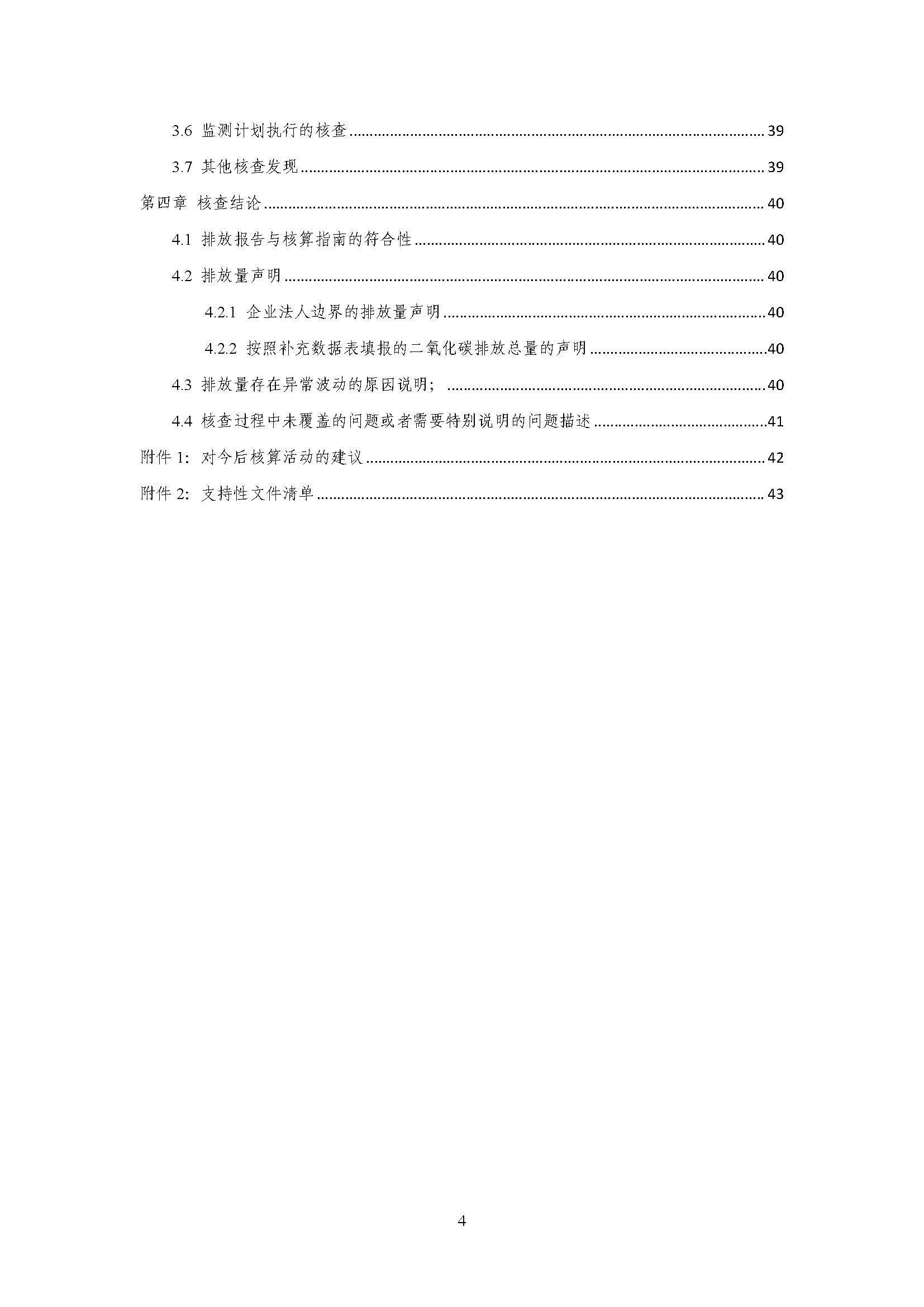 3.6 监测计划执行的核查 39

3.7 其他核查发现 39

第四章 核查结论 40

4.1 排放报告与核算指南的符合性 40

4.2 排放量声明 40

4.2.1 企业法人边界的排放量声明 40

4.2.2 按照补充数据表填报的二氧化碳排放总量的声明 40

4.3 排放量存在异常波动的原因说明； 40

4.4 核查过程中未覆盖的问题或者需要特别说明的问题描述 41

附件1：对今后核算活动的建议 42

附件2：支持性文件清单 43

4